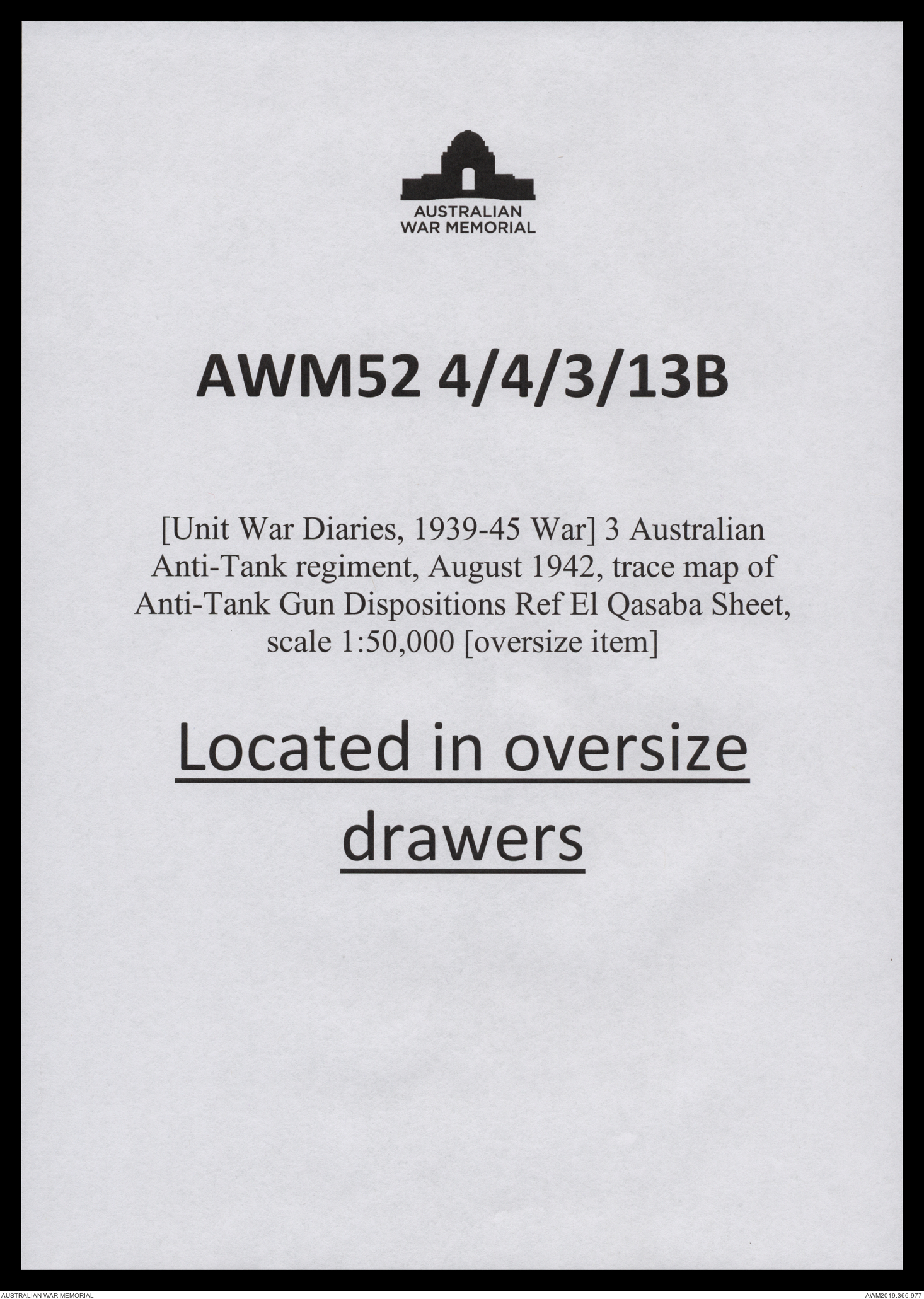 AUSTRALIAN WAR MEMORIAL

AWM52 4/4/3/13B

[Unit War Diaries, 1939-45 War] 3 Australian Anti-Tank regiment, August 1942, trace map of Anti-Tank Gun Dispositions Ref El Qasaba Sheet, scale 1:50,000 [oversize item]

Located in oversize drawers

AUSTRALIAN WAR MEMORIAL

AWM2019.366.977